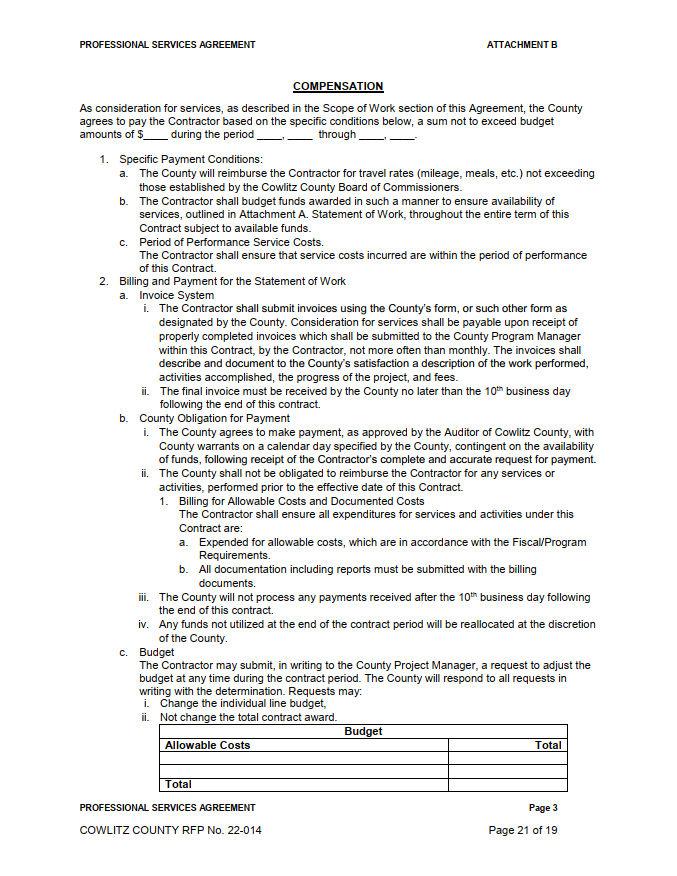 PROFESSIONAL SERVICES AGREEMENT ATTACHMENT B

COMPENSATION

As consideration for services, as described in the Scope of Work section of this Agreement, the County agrees to pay the Contractor based on the specific conditions below, a sum not to exceed budget amounts of $____ during the period ____, ____ through ____, ____.

1. Specific Payment Conditions:
a. The County will reimburse the Contractor for travel rates (mileage, meals, etc.) not exceeding those established by the Cowlitz County Board of Commissioners.
b. The Contractor shall budget funds awarded in such a manner to ensure availability of services, outlined in Attachment A. Statement of Work, throughout the entire term of this Contract subject to available funds.
c. Period of Performance Service Costs.
The Contractor shall ensure that service costs incurred are within the period of performance of this Contract.
2. Billing and Payment for the Statement of Work
a. Invoice System
i. The Contractor shall submit invoices using the County's form, or such other form as designated by the County. Consideration for services shall be payable upon receipt of properly completed invoices which shall be submitted to the County Program Manager within this Contract, by the Contractor, not more often than monthly. The invoices shall describe and document to the County's satisfaction a description of the work performed, activities accomplished, the progress of the project, and fees.
ii. The final invoice must be received by the County no later than the $10^{th}$ business day following the end of this contract.
b. County Obligation for Payment
i. The County agrees to make payment, as approved by the Auditor of Cowlitz County, with County warrants on a calendar day specified by the County, contingent on the availability of funds, following receipt of the Contractor's complete and accurate request for payment.
ii. The County shall not be obligated to reimburse the Contractor for any services or activities, performed prior to the effective date of this Contract.
1. Billing for Allowable Costs and Documented Costs
The Contractor shall ensure all expenditures for services and activities under this Contract are:
a. Expended for allowable costs, which are in accordance with the Fiscal/Program Requirements.
b. All documentation including reports must be submitted with the billing documents.
iii. The County will not process any payments received after the $10^{th}$ business day following the end of this contract.
iv. Any funds not utilized at the end of the contract period will be reallocated at the discretion of the County.
c. Budget
The Contractor may submit, in writing to the County Project Manager, a request to adjust the budget at any time during the contract period. The County will respond to all requests in writing with the determination. Requests may:
i. Change the individual line budget,
ii. Not change the total contract award.

| Budget | |
|---|---|
| Allowable Costs | Total |
| | |
| | |
| Total | |

PROFESSIONAL SERVICES AGREEMENT Page 3

COWLITZ COUNTY RFP No. 22-014 Page 21 of 19